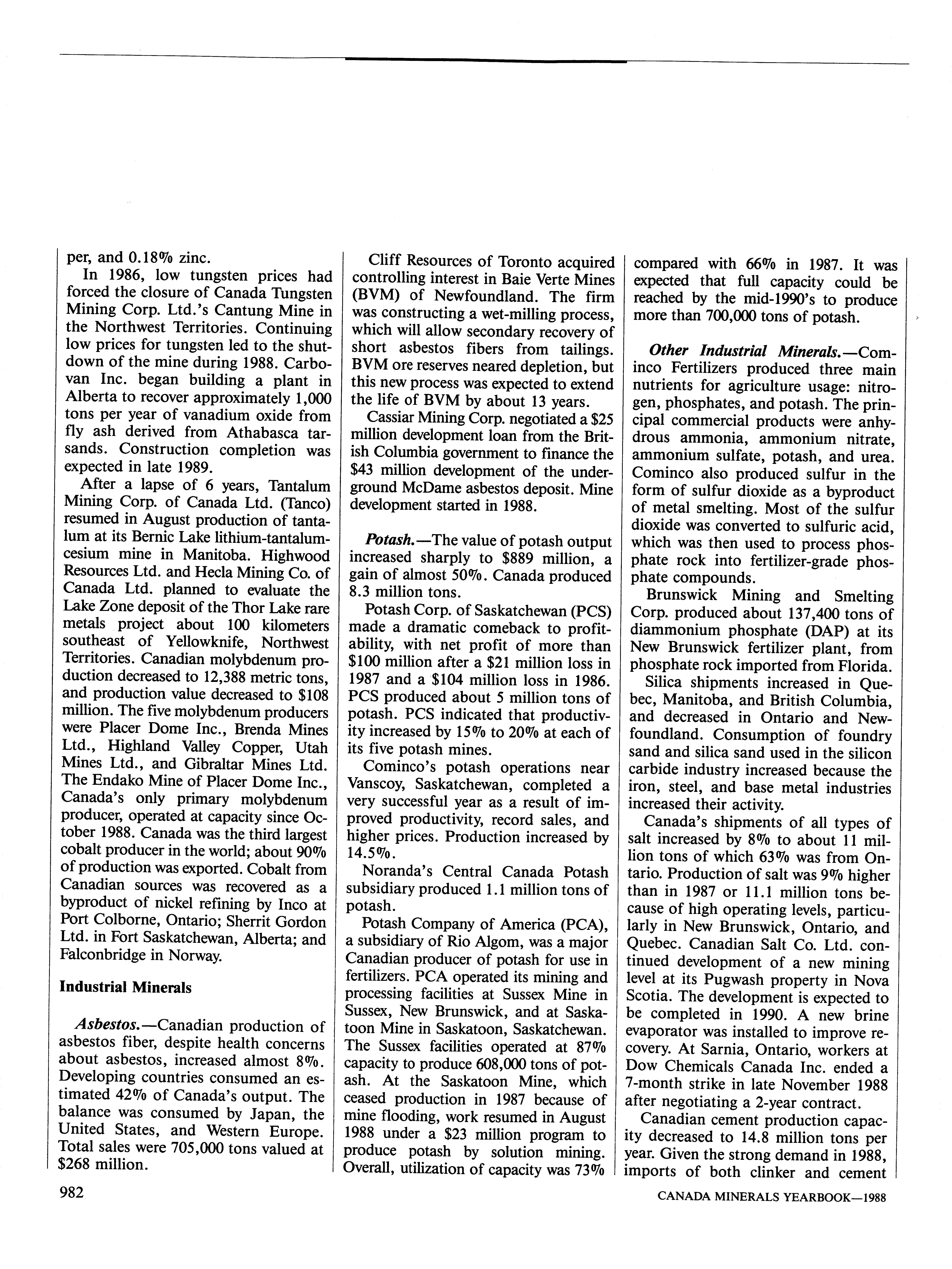 per, and 0.18% zinc.

In 1986, low tungsten prices had forced the closure of Canada Tungsten Mining Corp. Ltd.'s Cantung Mine in the Northwest Territories. Continuing low prices for tungsten led to the shutdown of the mine during 1988. Carbovan Inc. began building a plant in Alberta to recover approximately 1,000 tons per year of vanadium oxide from fly ash derived from Athabasca tarsands. Construction completion was expected in late 1989.

After a lapse of 6 years, Tantalum Mining Corp. of Canada Ltd. (Tanco) resumed in August production of tantalum at its Bernic Lake lithium-tantalum-cesium mine in Manitoba. Highwood Resources Ltd. and Hecla Mining Co. of Canada Ltd. planned to evaluate the Lake Zone deposit of the Thor Lake rare metals project about 100 kilometers southeast of Yellowknife, Northwest Territories. Canadian molybdenum production decreased to 12,388 metric tons, and production value decreased to $108 million. The five molybdenum producers were Placer Dome Inc., Brenda Mines Ltd., Highland Valley Copper, Utah Mines Ltd., and Gibraltar Mines Ltd. The Endako Mine of Placer Dome Inc., Canada's only primary molybdenum producer, operated at capacity since October 1988. Canada was the third largest cobalt producer in the world; about 90% of production was exported. Cobalt from Canadian sources was recovered as a byproduct of nickel refining by Inco at Port Colborne, Ontario; Sherrit Gordon Ltd. in Fort Saskatchewan, Alberta; and Falconbridge in Norway.

Industrial Minerals

Asbestos.—Canadian production of asbestos fiber, despite health concerns about asbestos, increased almost 8%. Developing countries consumed an estimated 42% of Canada's output. The balance was consumed by Japan, the United States, and Western Europe. Total sales were 705,000 tons valued at $268 million.

Cliff Resources of Toronto acquired controlling interest in Baie Verte Mines (BVM) of Newfoundland. The firm was constructing a wet-milling process, which will allow secondary recovery of short asbestos fibers from tailings. BVM ore reserves neared depletion, but this new process was expected to extend the life of BVM by about 13 years.

Cassiar Mining Corp. negotiated a $25 million development loan from the British Columbia government to finance the $43 million development of the underground McDame asbestos deposit. Mine development started in 1988.

Potash.—The value of potash output increased sharply to $889 million, a gain of almost 50%. Canada produced 8.3 million tons.

Potash Corp. of Saskatchewan (PCS) made a dramatic comeback to profitability, with net profit of more than $100 million after a $21 million loss in 1987 and a $104 million loss in 1986. PCS produced about 5 million tons of potash. PCS indicated that productivity increased by 15% to 20% at each of its five potash mines.

Cominco's potash operations near Vanscoy, Saskatchewan, completed a very successful year as a result of improved productivity, record sales, and higher prices. Production increased by 14.5%.

Noranda's Central Canada Potash subsidiary produced 1.1 million tons of potash.

Potash Company of America (PCA), a subsidiary of Rio Algom, was a major Canadian producer of potash for use in fertilizers. PCA operated its mining and processing facilities at Sussex Mine in Sussex, New Brunswick, and at Saskatoon Mine in Saskatoon, Saskatchewan. The Sussex facilities operated at 87% capacity to produce 608,000 tons of potash. At the Saskatoon Mine, which ceased production in 1987 because of mine flooding, work resumed in August 1988 under a $23 million program to produce potash by solution mining. Overall, utilization of capacity was 73% compared with 66% in 1987. It was expected that full capacity could be reached by the mid-1990's to produce more than 700,000 tons of potash.

Other Industrial Minerals.—Cominco Fertilizers produced three main nutrients for agriculture usage: nitrogen, phosphates, and potash. The principal commercial products were anhydrous ammonia, ammonium nitrate, ammonium sulfate, potash, and urea. Cominco also produced sulfur in the form of sulfur dioxide as a byproduct of metal smelting. Most of the sulfur dioxide was converted to sulfuric acid, which was then used to process phosphate rock into fertilizer-grade phosphate compounds.

Brunswick Mining and Smelting Corp. produced about 137,400 tons of diammonium phosphate (DAP) at its New Brunswick fertilizer plant, from phosphate rock imported from Florida.

Silica shipments increased in Quebec, Manitoba, and British Columbia, and decreased in Ontario and Newfoundland. Consumption of foundry sand and silica sand used in the silicon carbide industry increased because the iron, steel, and base metal industries increased their activity.

Canada's shipments of all types of salt increased by 8% to about 11 million tons of which 63% was from Ontario. Production of salt was 9% higher than in 1987 or 11.1 million tons because of high operating levels, particularly in New Brunswick, Ontario, and Quebec. Canadian Salt Co. Ltd. continued development of a new mining level at its Pugwash property in Nova Scotia. The development is expected to be completed in 1990. A new brine evaporator was installed to improve recovery. At Sarnia, Ontario, workers at Dow Chemicals Canada Inc. ended a 7-month strike in late November 1988 after negotiating a 2-year contract.

Canadian cement production capacity decreased to 14.8 million tons per year. Given the strong demand in 1988, imports of both clinker and cement

982

CANADA MINERALS YEARBOOK—1988